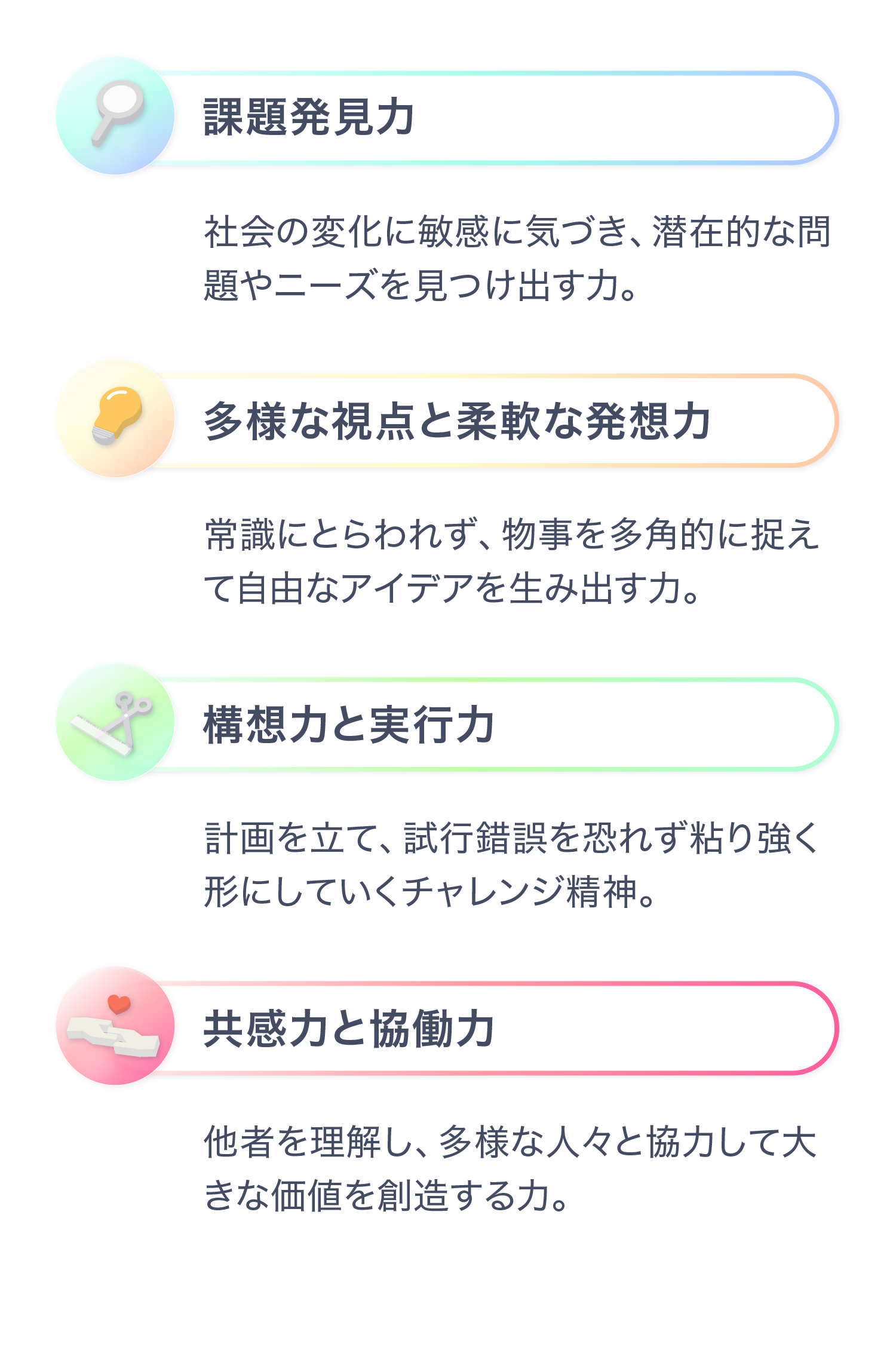 課題発見力

社会の変化に敏感に気づき、潜在的な問題やニーズを見つけ出す力。

多様な視点と柔軟な発想力

常識にとらわれず、物事を多角的に捉えて自由なアイデアを生み出す力。

構想力と実行力

計画を立て、試行錯誤を恐れず粘り強く形にしていくチャレンジ精神。

共感力と協働力

他者を理解し、多様な人々と協力して大きな価値を創造する力。